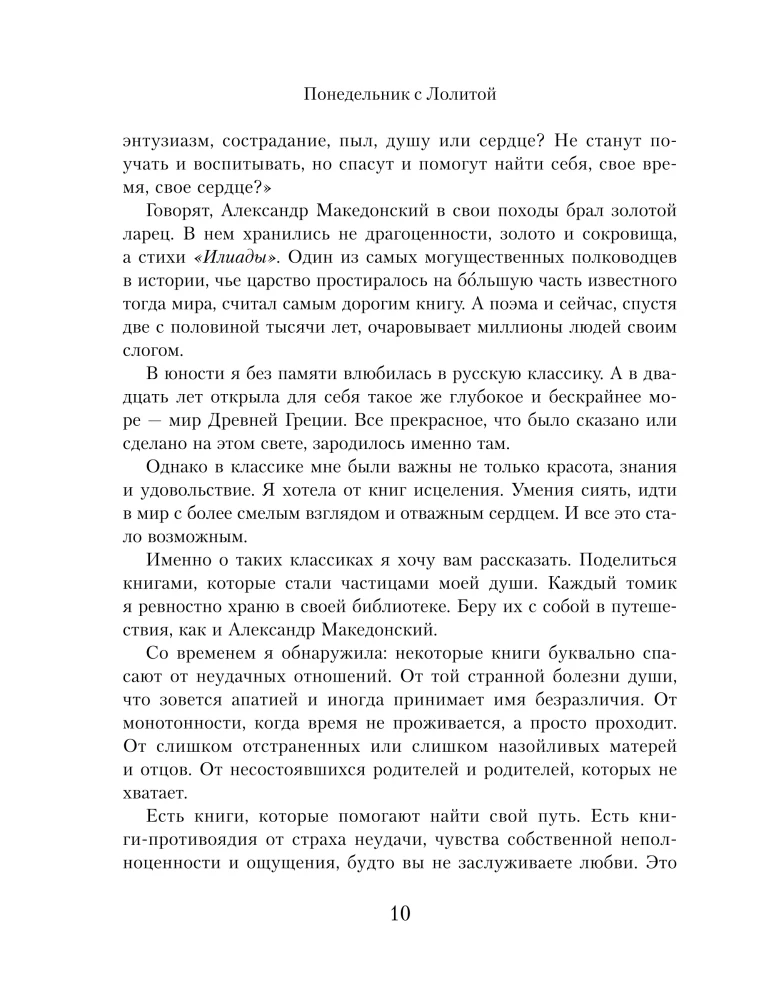 Понедельник с Лолитой

энтузиазм, сострадание, пыл, душу или сердце? Не станут поучать и воспитывать, но спасут и помогут найти себя, свое время, свое сердце?»

Говорят, Александр Македонский в свои походы брал золотой ларец. В нем хранились не драгоценности, золото и сокровища, а стихи «Илиады». Один из самых могущественных полководцев в истории, чье царство простиралось на бо́льшую часть известного тогда мира, считал самым дорогим книгу. А поэма и сейчас, спустя две с половиной тысячи лет, очаровывает миллионы людей своим слогом.

В юности я без памяти влюбилась в русскую классику. А в двадцать лет открыла для себя такое же глубокое и бескрайнее море — мир Древней Греции. Все прекрасное, что было сказано или сделано на этом свете, зародилось именно там.

Однако в классике мне были важны не только красота, знания и удовольствие. Я хотела от книг исцеления. Умения сиять, идти в мир с более смелым взглядом и отважным сердцем. И все это стало возможным.

Именно о таких классиках я хочу вам рассказать. Поделиться книгами, которые стали частицами моей души. Каждый томик я ревностно храню в своей библиотеке. Беру их с собой в путешествия, как и Александр Македонский.

Со временем я обнаружила: некоторые книги буквально спасают от неудачных отношений. От той странной болезни души, что зовется апатией и иногда принимает имя безразличия. От монотонности, когда время не проживается, а просто проходит. От слишком отстраненных или слишком назойливых матерей и отцов. От несостоявшихся родителей и родителей, которых не хватает.

Есть книги, которые помогают найти свой путь. Есть книги-противоядия от страха неудачи, чувства собственной неполноценности и ощущения, будто вы не заслуживаете любви. Это

10